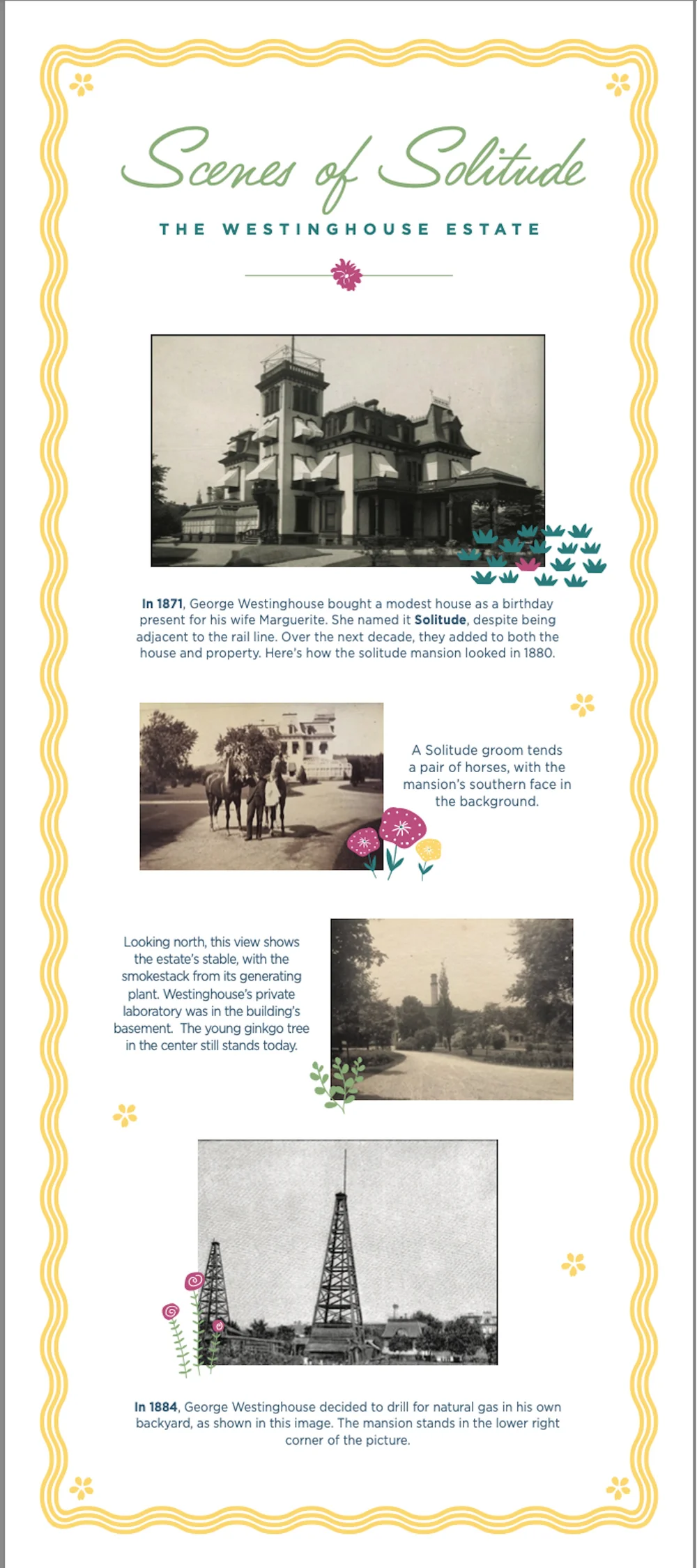 Scenes of Solitude

THE WESTINGHOUSE ESTATE

In 1871, George Westinghouse bought a modest house as a birthday present for his wife Marguerite. She named it Solitude, despite being adjacent to the rail line. Over the next decade, they added to both the house and property. Here's how the solitude mansion looked in 1880.

A Solitude groom tends a pair of horses, with the mansion's southern face in the background.

Looking north, this view shows the estate's stable, with the smokestack from its generating plant. Westinghouse's private laboratory was in the building's basement. The young ginkgo tree in the center still stands today.

In 1884, George Westinghouse decided to drill for natural gas in his own backyard, as shown in this image. The mansion stands in the lower right corner of the picture.